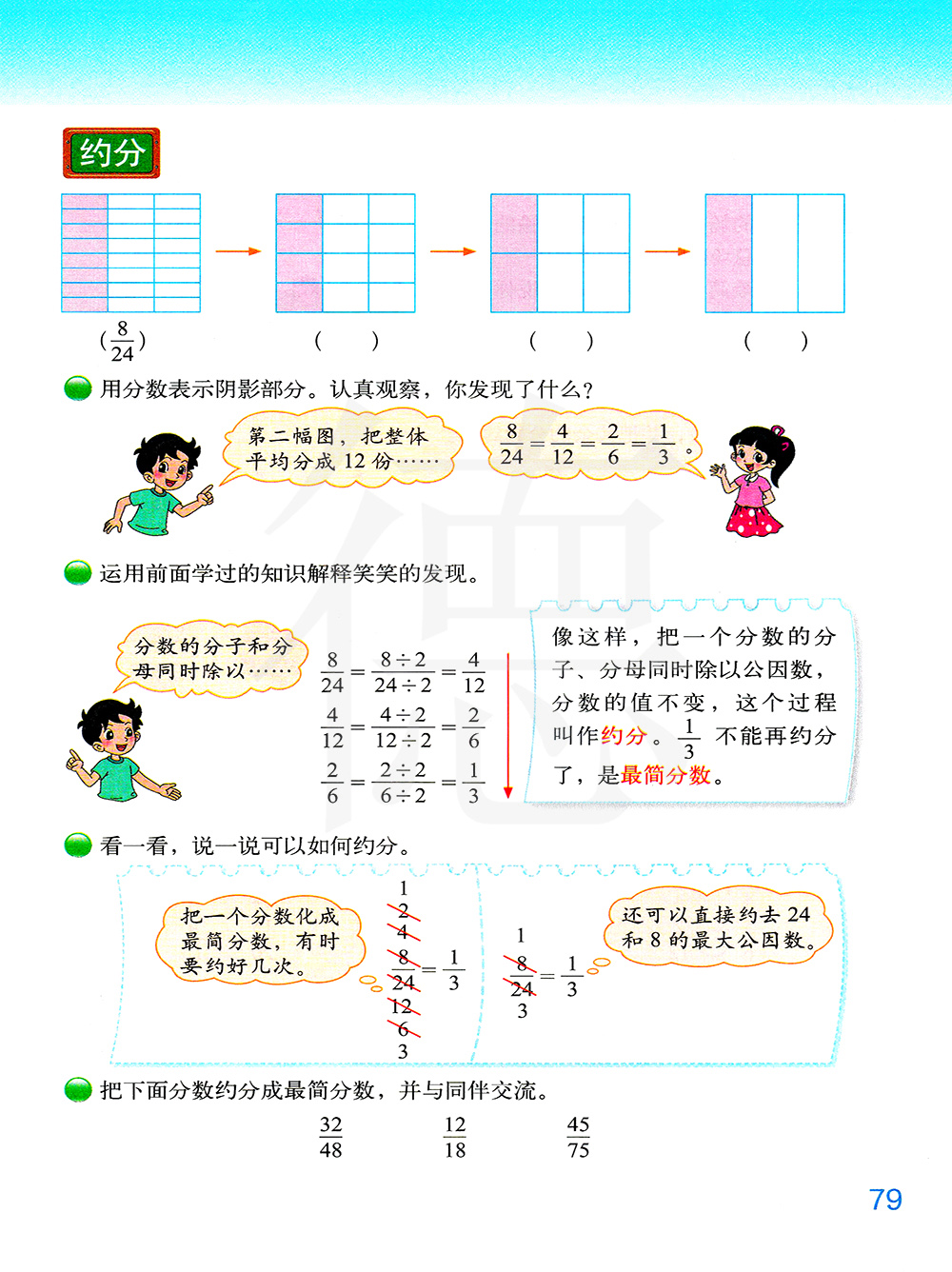 约分

$(\frac{8}{24})$　　(　　)　　(　　)　　(　　)

用分数表示阴影部分。认真观察，你发现了什么？

第二幅图，把整体平均分成 12 份……

$\frac{8}{24}=\frac{4}{12}=\frac{2}{6}=\frac{1}{3}$。

运用前面学过的知识解释笑笑的发现。

分数的分子和分母同时除以……

$\frac{8}{24}=\frac{8\div2}{24\div2}=\frac{4}{12}$

$\frac{4}{12}=\frac{4\div2}{12\div2}=\frac{2}{6}$

$\frac{2}{6}=\frac{2\div2}{6\div2}=\frac{1}{3}$

像这样，把一个分数的分子、分母同时除以公因数，分数的值不变，这个过程叫作约分。$\frac{1}{3}$ 不能再约分了，是最简分数。

看一看，说一说可以如何约分。

把一个分数化成最简分数，有时要约好几次。

1
2
4
$\frac{8}{24}=\frac{1}{3}$
12
6
3

1
$\frac{8}{24}=\frac{1}{3}$
3

还可以直接约去 24 和 8 的最大公因数。

把下面分数约分成最简分数，并与同伴交流。

$\frac{32}{48}$　　$\frac{12}{18}$　　$\frac{45}{75}$

79